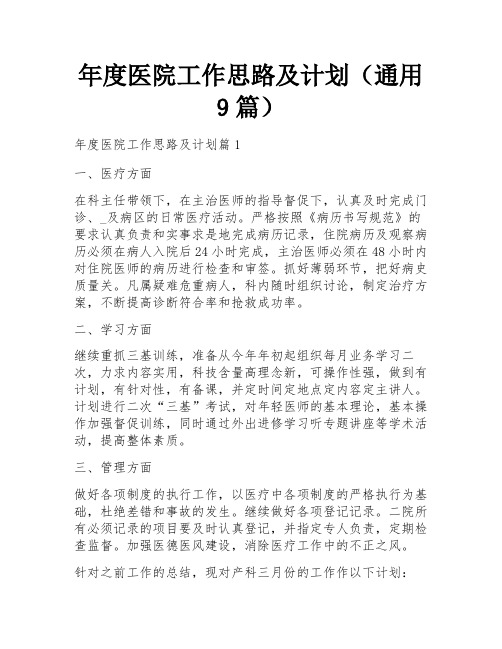 年度医院工作思路及计划（通用9篇）

年度医院工作思路及计划篇1

一、医疗方面

在科主任带领下，在主治医师的指导督促下，认真及时完成门诊、_及病区的日常医疗活动。严格按照《病历书写规范》的要求认真负责和实事求是地完成病历记录，住院病历及观察病历必须在病人入院后24小时完成，主治医师必须在48小时内对住院医师的病历进行检查和审签。抓好薄弱环节，把好病史质量关。凡属疑难危重病人，科内随时组织讨论，制定治疗方案，不断提高诊断符合率和抢救成功率。

二、学习方面

继续重抓三基训练，准备从今年年初起组织每月业务学习二次，力求内容实用，科技含量高理念新，可操作性强，做到有计划，有针对性，有备课，并定时间定地点定内容定主讲人。计划进行二次“三基”考试，对年轻医师的基本理论，基本操作加强督促训练，同时通过外出进修学习听专题讲座等学术活动，提高整体素质。

三、管理方面

做好各项制度的执行工作，以医疗中各项制度的严格执行为基础，杜绝差错和事故的发生。继续做好各项登记记录。二院所有必须记录的项目要及时认真登记，并指定专人负责，定期检查监督。加强医德医风建设，消除医疗工作中的不正之风。

针对之前工作的总结，现对产科三月份的工作作以下计划：